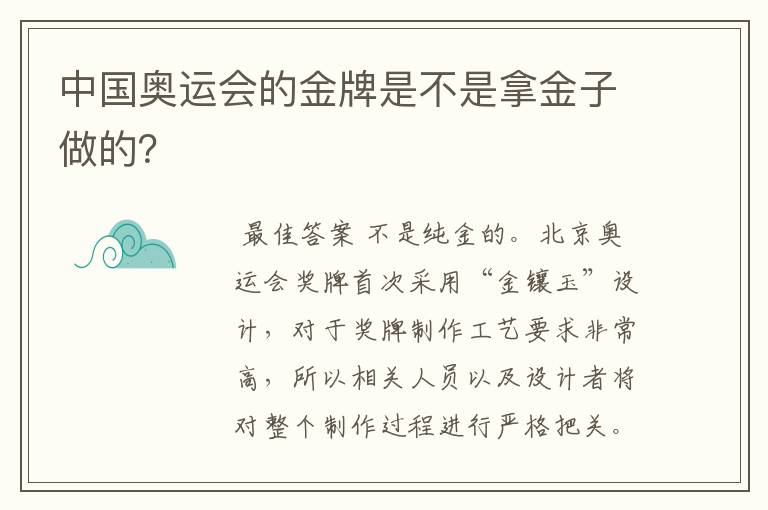 中国奥运会的金牌是不是拿金子做的?

最佳答案 不是纯金的。北京奥运会奖牌首次采用“金镶玉”设计，对于奖牌制作工艺要求非常高，所以相关人员以及设计者将对整个制作过程进行严格把关。